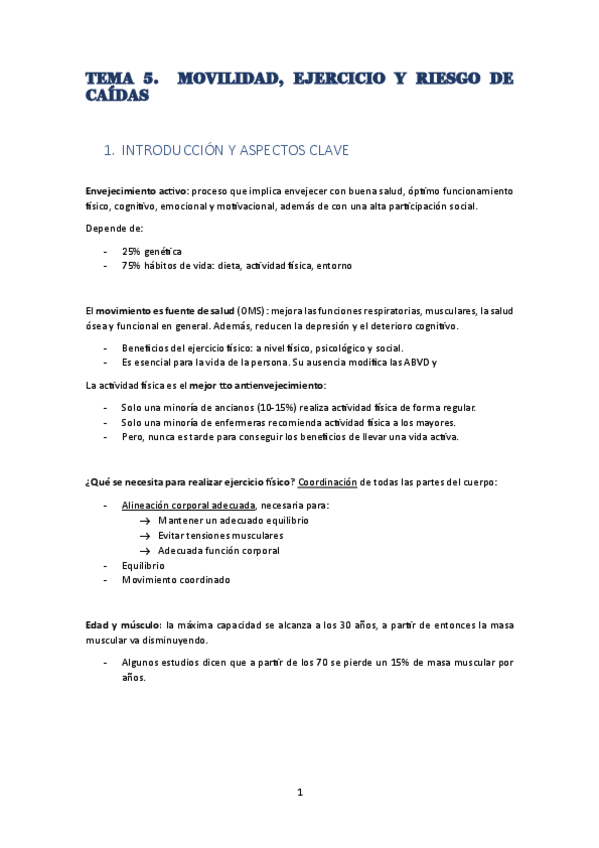 TEMA 5. MOVILIDAD, EJERCICIO Y RIESGO DE CAÍDAS

1. INTRODUCCIÓN Y ASPECTOS CLAVE

Envejecimiento activo: proceso que implica envejecer con buena salud, óptimo funcionamiento físico, cognitivo, emocional y motivacional, además de con una alta participación social.

Depende de:

- 25% genética
- 75% hábitos de vida: dieta, actividad física, entorno

El movimiento es fuente de salud (OMS): mejora las funciones respiratorias, musculares, la salud ósea y funcional en general. Además, reducen la depresión y el deterioro cognitivo.

- Beneficios del ejercicio físico: a nivel físico, psicológico y social.
- Es esencial para la vida de la persona. Su ausencia modifica las ABVD y

La actividad física es el mejor tto antienvejecimiento:

- Solo una minoría de ancianos (10-15%) realiza actividad física de forma regular.
- Solo una minoría de enfermeras recomienda actividad física a los mayores.
- Pero, nunca es tarde para conseguir los beneficios de llevar una vida activa.

¿Qué se necesita para realizar ejercicio físico? Coordinación de todas las partes del cuerpo:

- Alineación corporal adecuada, necesaria para:
→ Mantener un adecuado equilibrio
→ Evitar tensiones musculares
→ Adecuada función corporal
- Equilibrio
- Movimiento coordinado

Edad y músculo: la máxima capacidad se alcanza a los 30 años, a partir de entonces la masa muscular va disminuyendo.

- Algunos estudios dicen que a partir de los 70 se pierde un 15% de masa muscular por años.

1